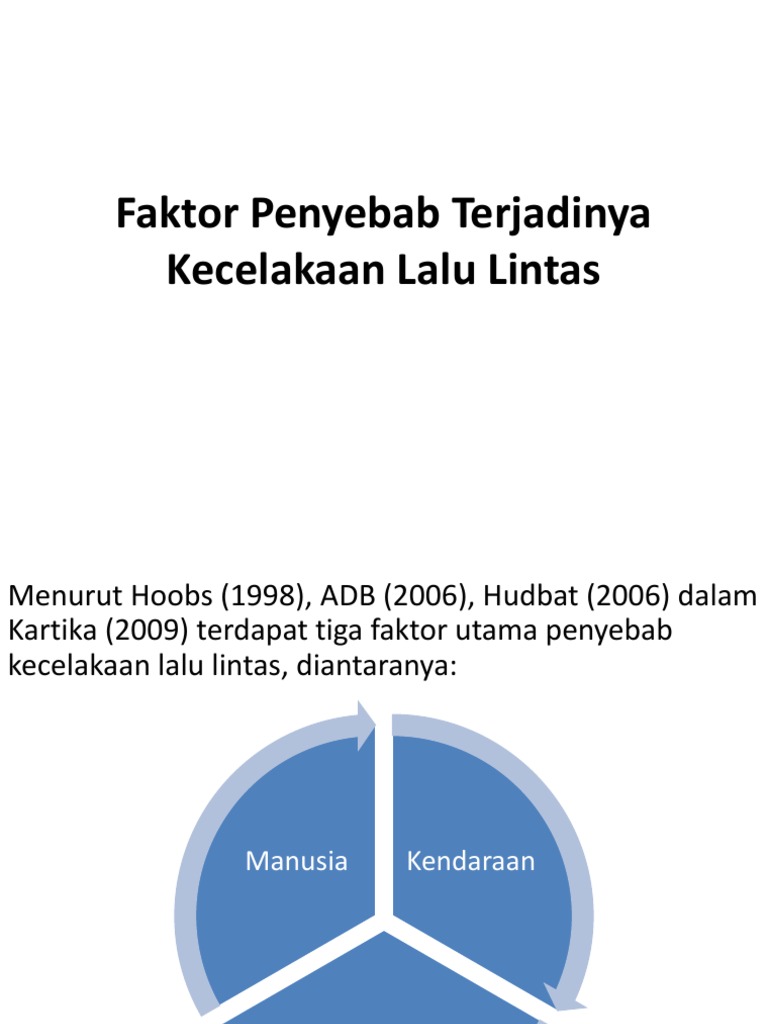 Faktor Penyebab Terjadinya Kecelakaan Lalu Lintas

Menurut Hoobs (1998), ADB (2006), Hudbat (2006) dalam Kartika (2009) terdapat tiga faktor utama penyebab kecelakaan lalu lintas, diantaranya:

Manusia

Kendaraan